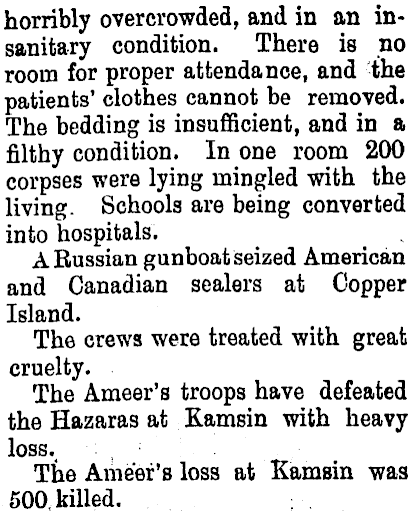 horribly overcrowded, and in an insanitary condition. There is no room for proper attendance, and the patients' clothes cannot be removed. The bedding is insufficient, and in a filthy condition. In one room 200 corpses were lying mingled with the living. Schools are being converted into hospitals.

A Russian gunboat seized American and Canadian sealers at Copper Island.

The crews were treated with great cruelty.

The Ameer's troops have defeated the Hazaras at Kamsin with heavy loss.

The Ameer's loss at Kamsin was 500 killed.